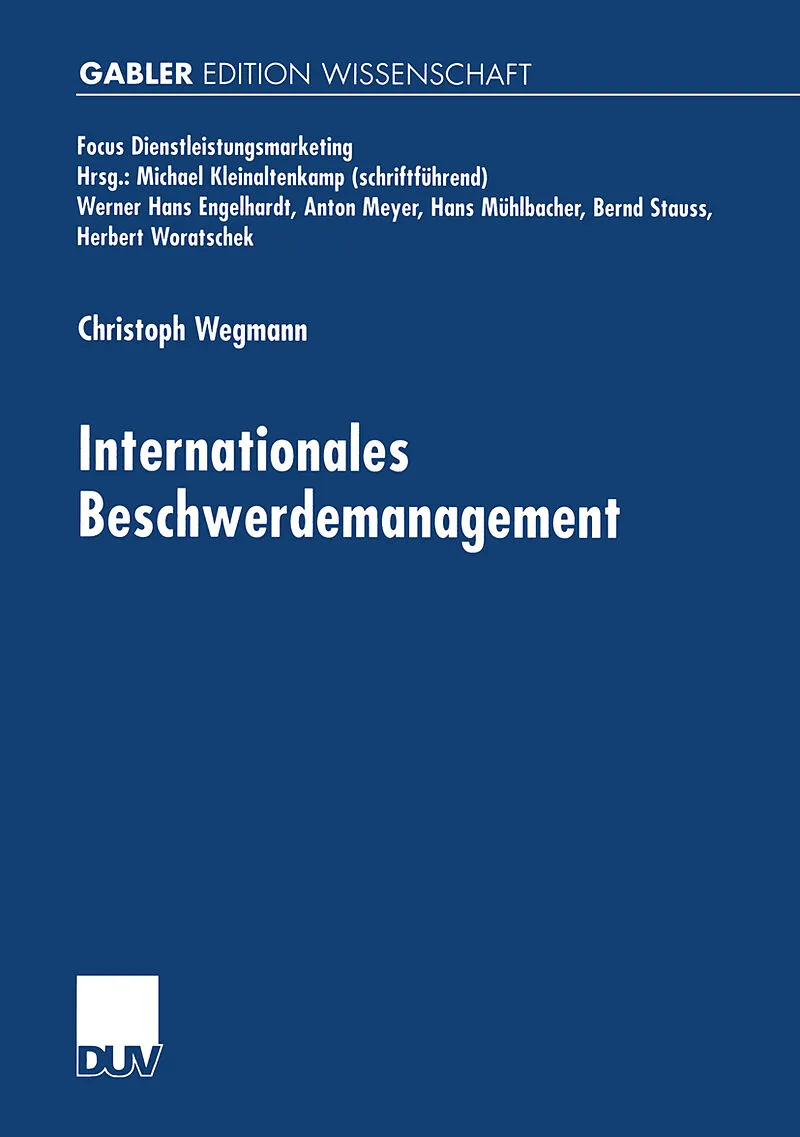 GABLER EDITION WISSENSCHAFT

Focus Dienstleistungsmarketing
Hrsg.: Michael Kleinaltenkamp (schriftführend)
Werner Hans Engelhardt, Anton Meyer, Hans Mühlbacher, Bernd Stauss,
Herbert Woratschek

Christoph Wegmann

Internationales
Beschwerdemanagement

DUV